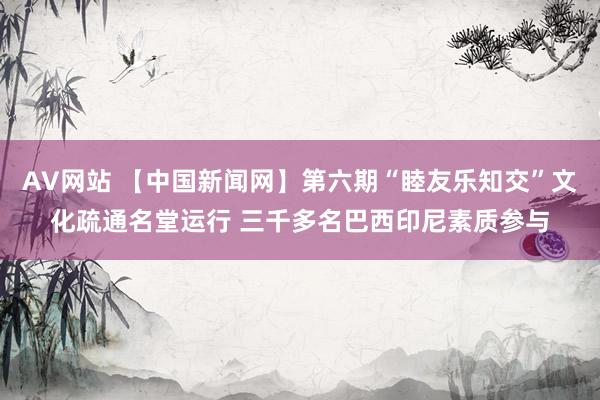 AV网站 【中国新闻网】第六期“睦友乐知交”文化疏通名堂运行 三千多名巴西印尼素质参与